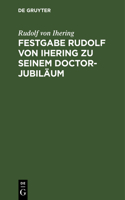 DE GRUYTER

Rudolf von Ihering

FESTGABE RUDOLF VON IHERING ZU SEINEM DOCTOR-JUBILÄUM

DE
G